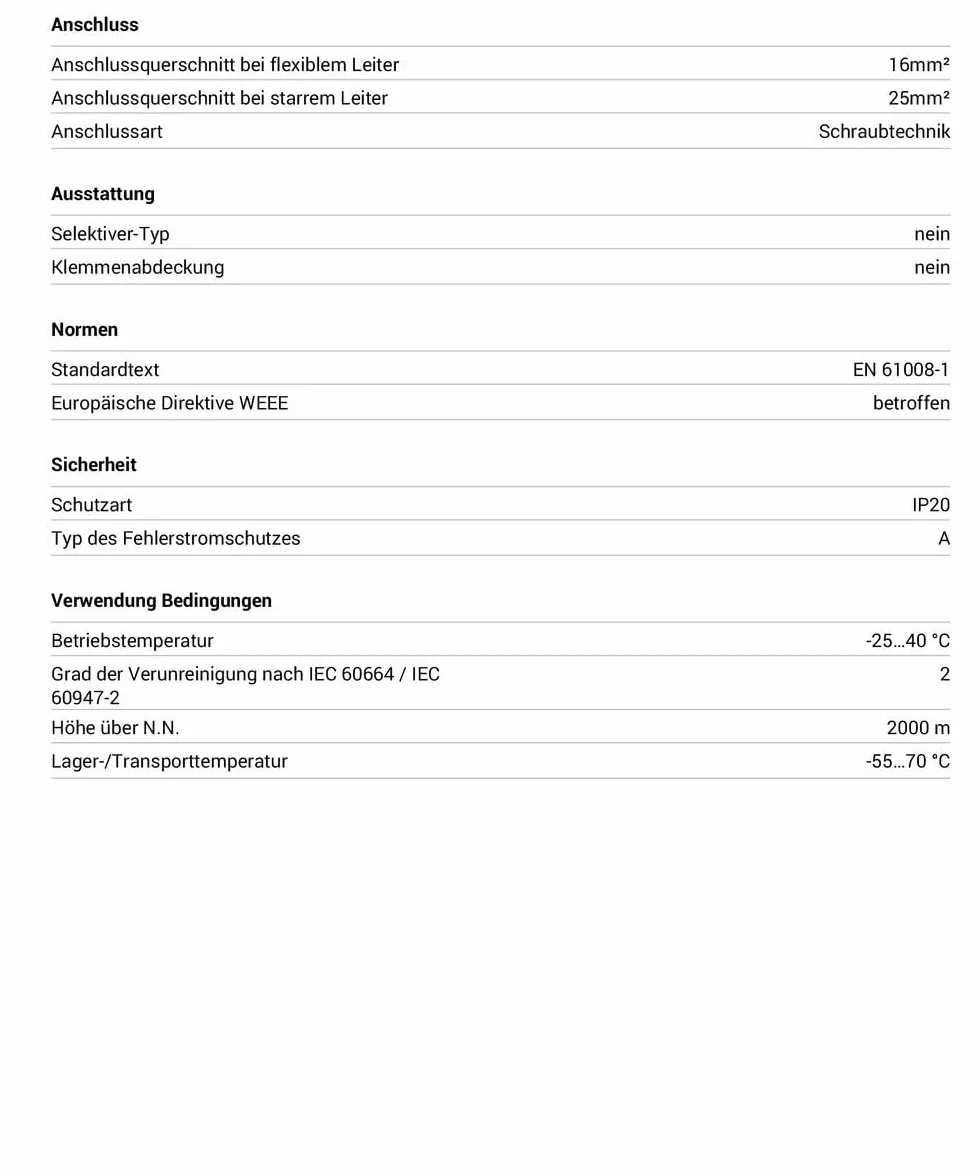 Anschluss

Anschlussquerschnitt bei flexiblem Leiter 16mm²
Anschlussquerschnitt bei starrem Leiter 25mm²
Anschlussart Schraubtechnik

Ausstattung

Selektiver-Typ nein
Klemmenabdeckung nein

Normen

Standardtext EN 61008-1
Europäische Direktive WEEE betroffen

Sicherheit

Schutzart IP20
Typ des Fehlerstromschutzes A

Verwendung Bedingungen

Betriebstemperatur -25...40 °C
Grad der Verunreinigung nach IEC 60664 / IEC 60947-2 2
Höhe über N.N. 2000 m
Lager-/Transporttemperatur -55...70 °C